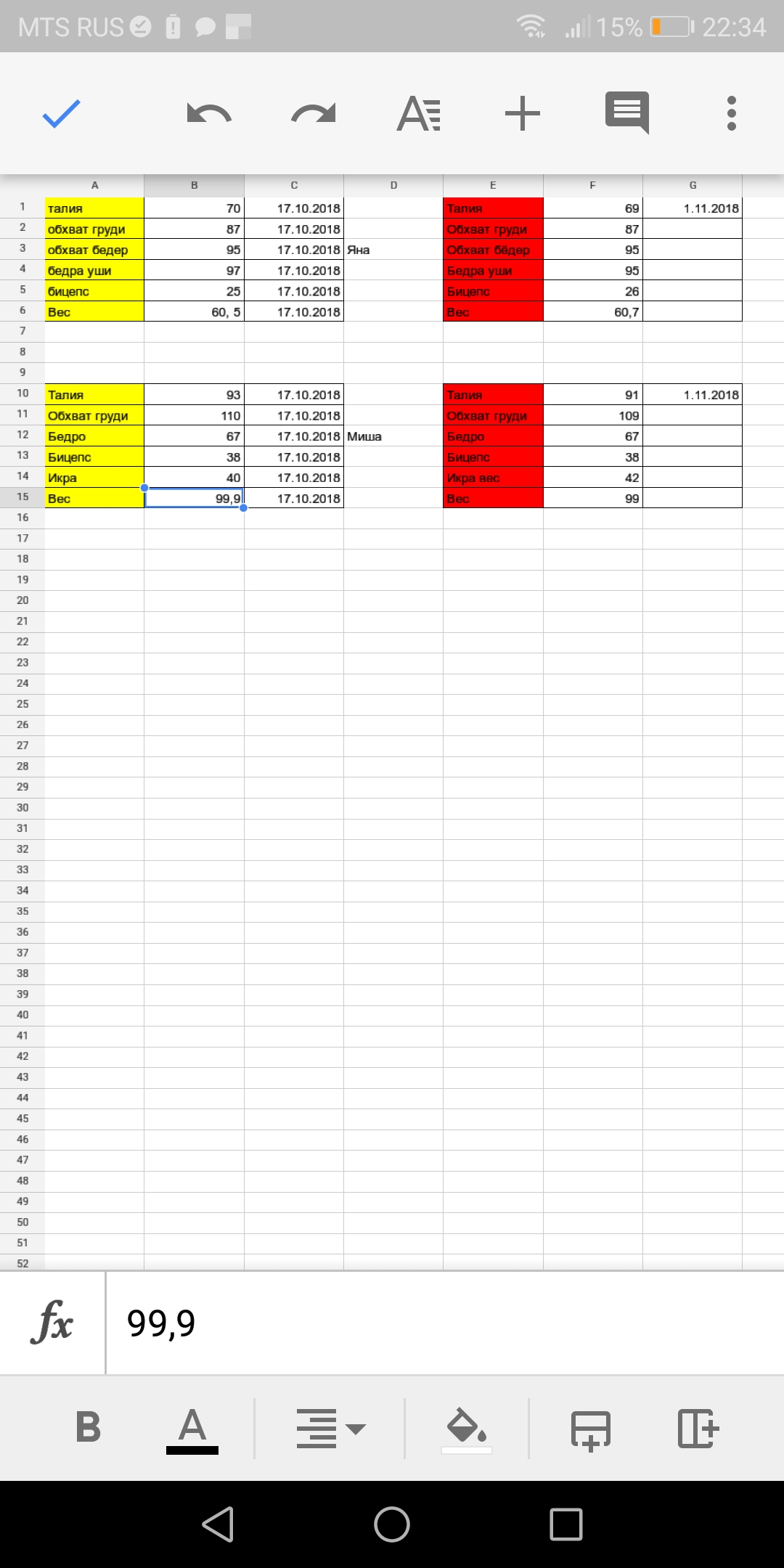 MTS RUS 15% 22:34

| | A | B | C | D | E | F | G |
|---|---|---|---|---|---|---|---|
| 1 | талия | 70 | 17.10.2018 | | Талия | 69 | 1.11.2018 |
| 2 | обхват груди | 87 | 17.10.2018 | | Обхват груди | 87 | |
| 3 | обхват бедер | 95 | 17.10.2018 | Яна | Обхват бёдер | 95 | |
| 4 | бедра уши | 97 | 17.10.2018 | | Бедра уши | 95 | |
| 5 | бицепс | 25 | 17.10.2018 | | Бицепс | 26 | |
| 6 | Вес | 60, 5 | 17.10.2018 | | Вес | 60,7 | |
| 7 | | | | | | | |
| 8 | | | | | | | |
| 9 | | | | | | | |
| 10 | Талия | 93 | 17.10.2018 | | Талия | 91 | 1.11.2018 |
| 11 | Обхват груди | 110 | 17.10.2018 | | Обхват груди | 109 | |
| 12 | Бедро | 67 | 17.10.2018 | Миша | Бедро | 67 | |
| 13 | Бицепс | 38 | 17.10.2018 | | Бицепс | 38 | |
| 14 | Икра | 40 | 17.10.2018 | | Икра вес | 42 | |
| 15 | Вес | 99,9 | 17.10.2018 | | Вес | 99 | |

16 17 18 19 20 21 22 23 24 25 26 27 28 29 30 31 32 33 34 35 36 37 38 39 40 41 42 43 44 45 46 47 48 49 50 51 52

fx 99,9

B A